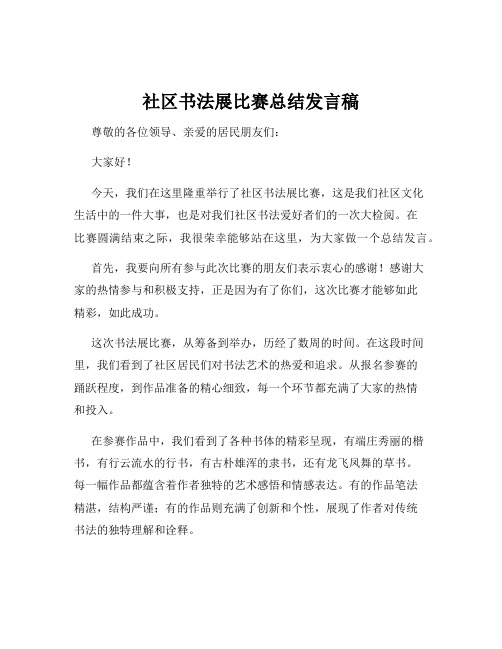 社区书法展比赛总结发言稿

尊敬的各位领导、亲爱的居民朋友们：

大家好！

今天，我们在这里隆重举行了社区书法展比赛，这是我们社区文化生活中的一件大事，也是对我们社区书法爱好者们的一次大检阅。在比赛圆满结束之际，我很荣幸能够站在这里，为大家做一个总结发言。

首先，我要向所有参与此次比赛的朋友们表示衷心的感谢！感谢大家的热情参与和积极支持，正是因为有了你们，这次比赛才能够如此精彩，如此成功。

这次书法展比赛，从筹备到举办，历经了数周的时间。在这段时间里，我们看到了社区居民们对书法艺术的热爱和追求。从报名参赛的踊跃程度，到作品准备的精心细致，每一个环节都充满了大家的热情和投入。

在参赛作品中，我们看到了各种书体的精彩呈现，有端庄秀丽的楷书，有行云流水的行书，有古朴雄浑的隶书，还有龙飞凤舞的草书。每一幅作品都蕴含着作者独特的艺术感悟和情感表达。有的作品笔法精湛，结构严谨；有的作品则充满了创新和个性，展现了作者对传统书法的独特理解和诠释。